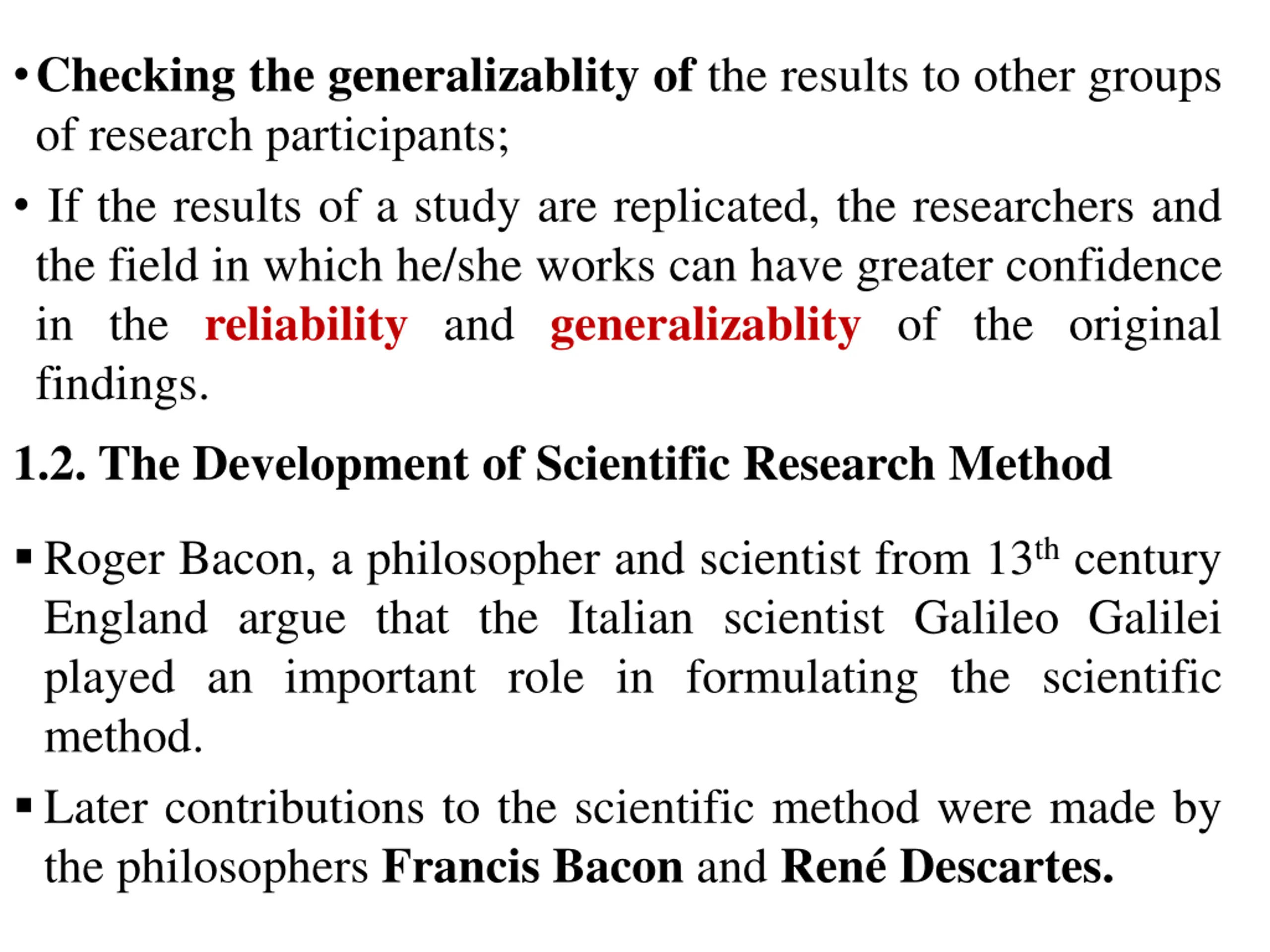 • Checking the generalizablity of the results to other groups of research participants;

• If the results of a study are replicated, the researchers and the field in which he/she works can have greater confidence in the reliability and generalizablity of the original findings.

1.2. The Development of Scientific Research Method

▪ Roger Bacon, a philosopher and scientist from 13$^{th}$ century England argue that the Italian scientist Galileo Galilei played an important role in formulating the scientific method.

▪ Later contributions to the scientific method were made by the philosophers Francis Bacon and René Descartes.